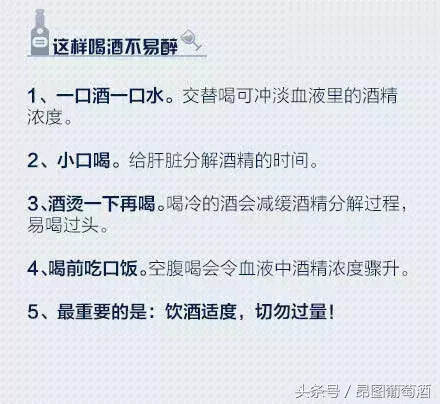 这样喝酒不易醉

1、一口酒一口水。交替喝可冲淡血液里的酒精浓度。

2、小口喝。给肝脏分解酒精的时间。

3、酒烫一下再喝。喝冷的酒会减缓酒精分解过程，易喝过头。

4、喝前吃口饭。空腹喝会令血液中酒精浓度骤升。

5、最重要的是：饮酒适度，切勿过量！

头条号 / 昂图葡萄酒